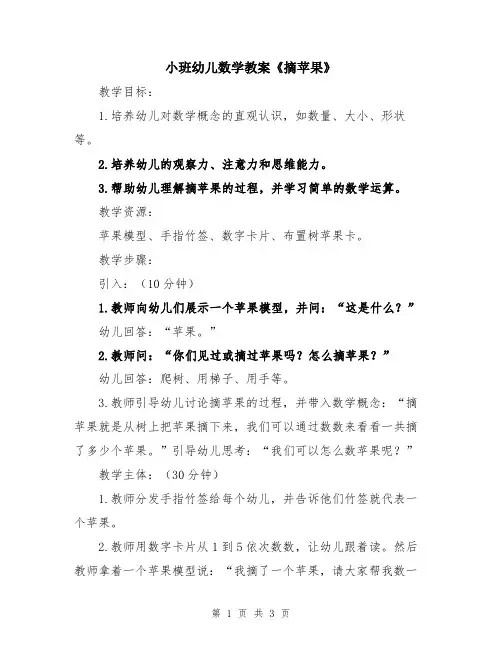 小班幼儿数学教案《摘苹果》

教学目标：

1.培养幼儿对数学概念的直观认识，如数量、大小、形状等。

2.培养幼儿的观察力、注意力和思维能力。

3.帮助幼儿理解摘苹果的过程，并学习简单的数学运算。

教学资源：

苹果模型、手指竹签、数字卡片、布置树苹果卡。

教学步骤：

引入：（10分钟）

1.教师向幼儿们展示一个苹果模型，并问：“这是什么？”

幼儿回答：“苹果。”

2.教师问：“你们见过或摘过苹果吗？怎么摘苹果？”

幼儿回答：爬树、用梯子、用手等。

3.教师引导幼儿讨论摘苹果的过程，并带入数学概念：“摘苹果就是从树上把苹果摘下来，我们可以通过数数来看看一共摘了多少个苹果。”引导幼儿思考：“我们可以怎么数苹果呢？”

教学主体：（30分钟）

1.教师分发手指竹签给每个幼儿，并告诉他们竹签就代表一个苹果。

2.教师用数字卡片从1到5依次数数，让幼儿跟着读。然后教师拿着一个苹果模型说：“我摘了一个苹果，请大家帮我数一

第 1 页 共 3 页